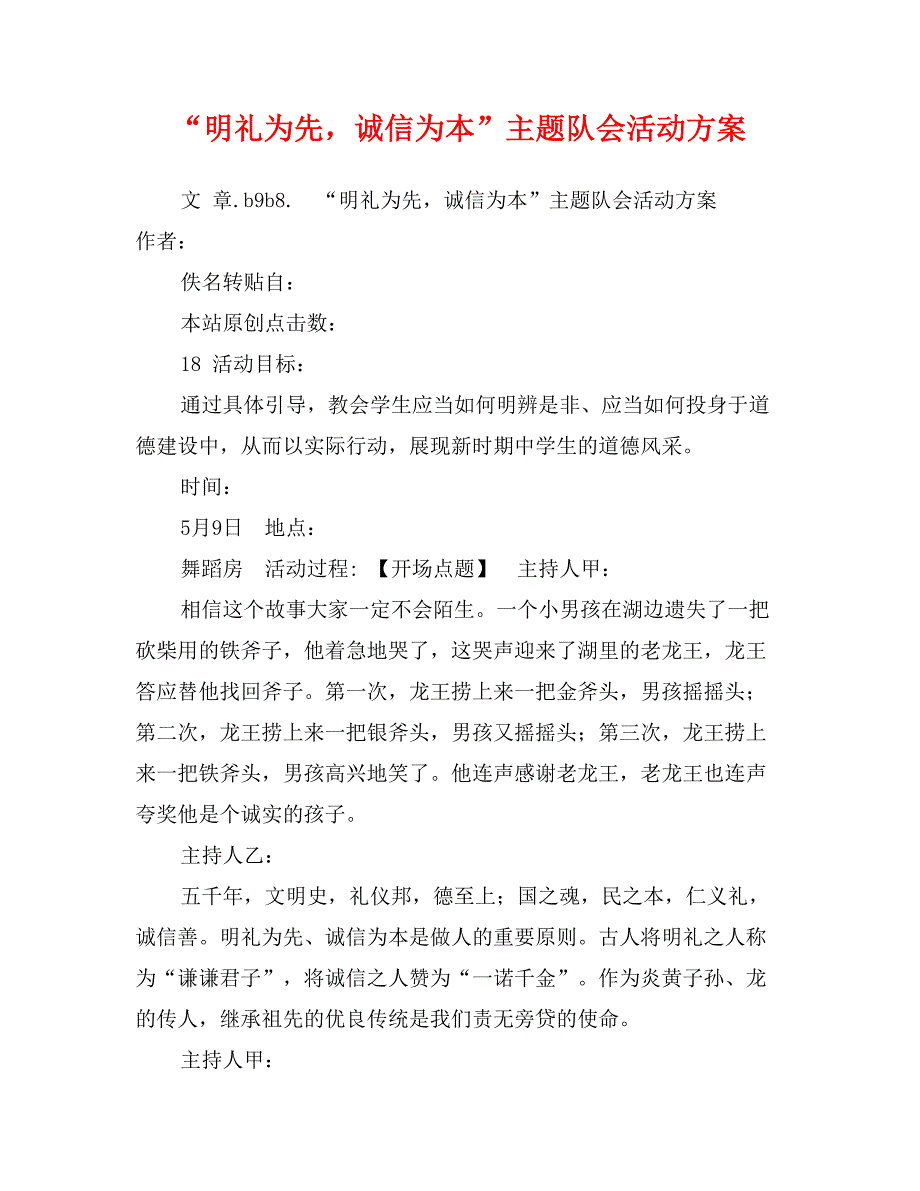 “明礼为先，诚信为本”主题队会活动方案

文 章.b9b8. “明礼为先，诚信为本”主题队会活动方案 作者：

佚名转贴自：

本站原创点击数：

18 活动目标：

通过具体引导，教会学生应当如何明辨是非、应当如何投身于道德建设中，从而以实际行动，展现新时期中学生的道德风采。

时间：

5月9日 地点：

舞蹈房 活动过程: 【开场点题】 主持人甲：

相信这个故事大家一定不会陌生。一个小男孩在湖边遗失了一把砍柴用的铁斧子，他着急地哭了，这哭声迎来了湖里的老龙王，龙王答应替他找回斧子。第一次，龙王捞上来一把金斧头，男孩摇摇头；第二次，龙王捞上来一把银斧头，男孩又摇摇头；第三次，龙王捞上来一把铁斧头，男孩高兴地笑了。他连声感谢老龙王，老龙王也连声夸奖他是个诚实的孩子。

主持人乙：

五千年，文明史，礼仪邦，德至上；国之魂，民之本，仁义礼，诚信善。明礼为先、诚信为本是做人的重要原则。古人将明礼之人称为“谦谦君子”，将诚信之人赞为“一诺千金”。作为炎黄子孙、龙的传人，继承祖先的优良传统是我们责无旁贷的使命。

主持人甲：